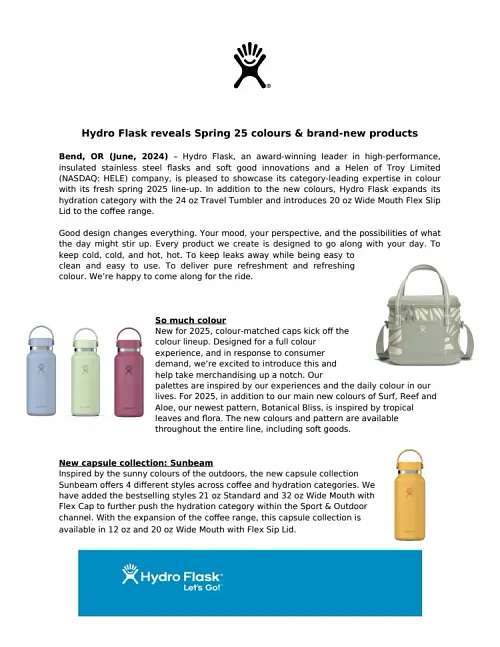 Hydro Flask reveals Spring 25 colours & brand-new products

Bend, OR (June, 2024) – Hydro Flask, an award-winning leader in high-performance, insulated stainless steel flasks and soft good innovations and a Helen of Troy Limited (NASDAQ: HELE) company, is pleased to showcase its category-leading expertise in colour with its fresh spring 2025 line-up. In addition to the new colours, Hydro Flask expands its hydration category with the 24 oz Travel Tumbler and introduces 20 oz Wide Mouth Flex Slip Lid to the coffee range.

Good design changes everything. Your mood, your perspective, and the possibilities of what the day might stir up. Every product we create is designed to go along with your day. To keep cold, cold, and hot, hot. To keep leaks away while being easy to clean and easy to use. To deliver pure refreshment and refreshing colour. We're happy to come along for the ride.

So much colour
New for 2025, colour-matched caps kick off the colour lineup. Designed for a full colour experience, and in response to consumer demand, we're excited to introduce this and help take merchandising up a notch. Our palettes are inspired by our experiences and the daily colour in our lives. For 2025, in addition to our main new colours of Surf, Reef and Aloe, our newest pattern, Botanical Bliss, is inspired by tropical leaves and flora. The new colours and pattern are available throughout the entire line, including soft goods.

New capsule collection: Sunbeam
Inspired by the sunny colours of the outdoors, the new capsule collection Sunbeam offers 4 different styles across coffee and hydration categories. We have added the bestselling styles 21 oz Standard and 32 oz Wide Mouth with Flex Cap to further push the hydration category within the Sport & Outdoor channel. With the expansion of the coffee range, this capsule collection is available in 12 oz and 20 oz Wide Mouth with Flex Sip Lid.

Hydro Flask
Let's Go!